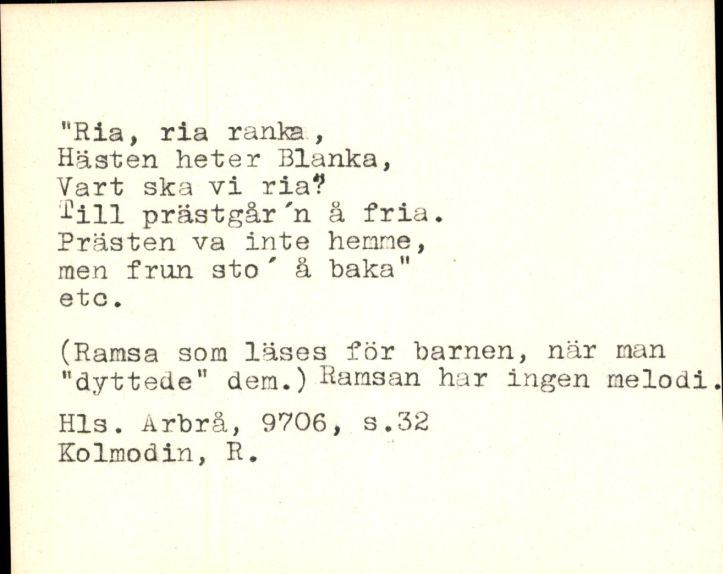 "Ria, ria ranka,
Hästen heter Blanka,
Vart ska vi ria?
Till prästgår'n å fria.
Prästen va inte hemme,
men frun sto' å baka"
etc.

(Ramsa som läses för barnen, när man "dyttede" dem.) Ramsan har ingen melodi.

Hls. Arbrå, 9706, s.32
Kolmodin, R.